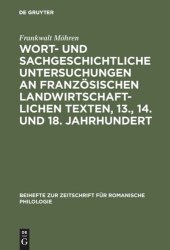 DE GRUYTER

Frankwalt Möhren

WORT- UND SACHGESCHICHTLICHE UNTERSUCHUNGEN AN FRANZÖSISCHEN LANDWIRTSCHAFTLICHEN TEXTEN, 13., 14. UND 18. JAHRHUNDERT

BEIHEFTE ZUR ZEITSCHRIFT FÜR ROMANISCHE PHILOLOGIE

DE
G